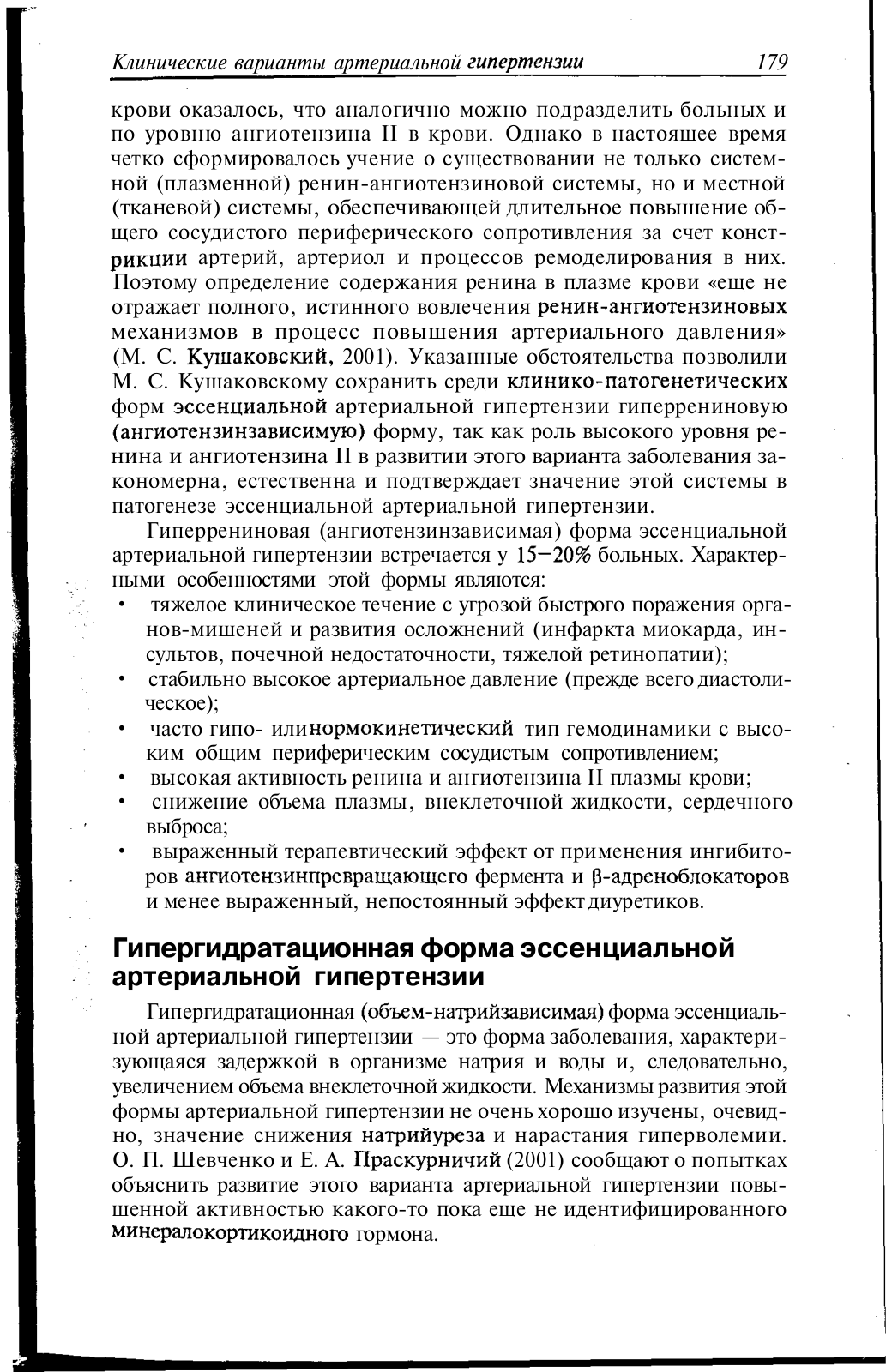 Клинические варианты артериальной гипертензии 179

крови оказалось, что аналогично можно подразделить больных и по уровню ангиотензина II в крови. Однако в настоящее время четко сформировалось учение о существовании не только системной (плазменной) ренин-ангиотензиновой системы, но и местной (тканевой) системы, обеспечивающей длительное повышение общего сосудистого периферического сопротивления за счет констрикции артерий, артериол и процессов ремоделирования в них. Поэтому определение содержания ренина в плазме крови «еще не отражает полного, истинного вовлечения ренин-ангиотензиновых механизмов в процесс повышения артериального давления» (М. С. Кушаковский, 2001). Указанные обстоятельства позволили М. С. Кушаковскому сохранить среди клинико-патогенетических форм эссенциальной артериальной гипертензии гиперрениновую (ангиотензинзависимую) форму, так как роль высокого уровня ренина и ангиотензина II в развитии этого варианта заболевания закономерна, естественна и подтверждает значение этой системы в патогенезе эссенциальной артериальной гипертензии.

Гиперрениновая (ангиотензинзависимая) форма эссенциальной артериальной гипертензии встречается у 15—20% больных. Характерными особенностями этой формы являются:
• тяжелое клиническое течение с угрозой быстрого поражения органов-мишеней и развития осложнений (инфаркта миокарда, инсультов, почечной недостаточности, тяжелой ретинопатии);
• стабильно высокое артериальное давление (прежде всего диастолическое);
• часто гипо- или нормокинетический тип гемодинамики с высоким общим периферическим сосудистым сопротивлением;
• высокая активность ренина и ангиотензина II плазмы крови;
• снижение объема плазмы, внеклеточной жидкости, сердечного выброса;
• выраженный терапевтический эффект от применения ингибиторов ангиотензинпревращающего фермента и β-адреноблокаторов и менее выраженный, непостоянный эффект диуретиков.

Гипергидратационная форма эссенциальной артериальной гипертензии

Гипергидратационная (объем-натрийзависимая) форма эссенциальной артериальной гипертензии — это форма заболевания, характеризующаяся задержкой в организме натрия и воды и, следовательно, увеличением объема внеклеточной жидкости. Механизмы развития этой формы артериальной гипертензии не очень хорошо изучены, очевидно, значение снижения натрийуреза и нарастания гиперволемии. О. П. Шевченко и Е. А. Праскурничий (2001) сообщают о попытках объяснить развитие этого варианта артериальной гипертензии повышенной активностью какого-то пока еще не идентифицированного минералокортикоидного гормона.